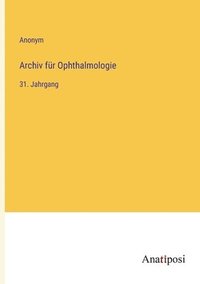 Anonym

Archiv für Ophthalmologie

31. Jahrgang

Anatiposi